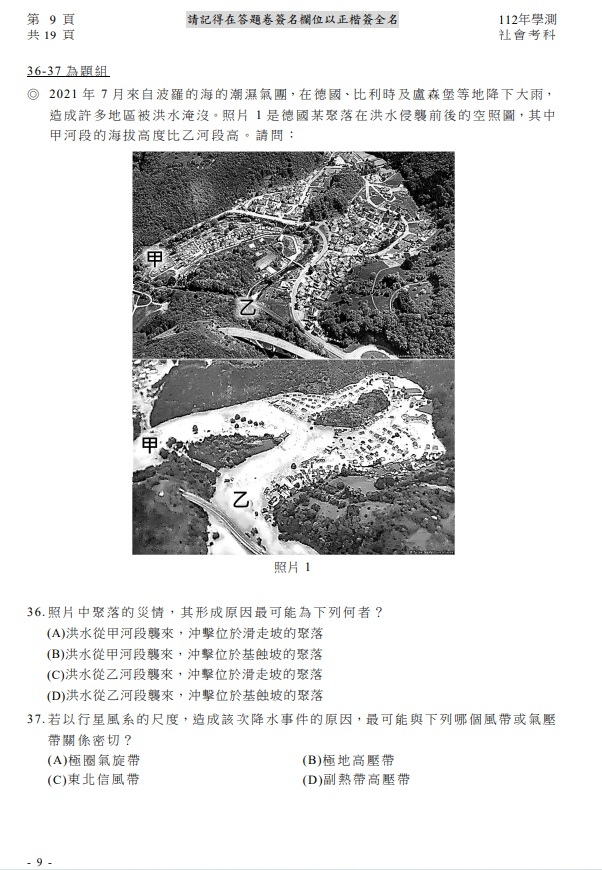 第 9 頁
共 19 頁

請記得在答題卷簽名欄位以正楷簽全名

112年學測
社會考科

36-37 為題組

◎ 2021 年 7 月來自波羅的海的潮濕氣團，在德國、比利時及盧森堡等地降下大雨，造成許多地區被洪水淹沒。照片 1 是德國某聚落在洪水侵襲前後的空照圖，其中甲河段的海拔高度比乙河段高。請問：

甲

乙

甲

乙

照片 1

36. 照片中聚落的災情，其形成原因最可能為下列何者？
(A)洪水從甲河段襲來，沖擊位於滑走坡的聚落
(B)洪水從甲河段襲來，沖擊位於基蝕坡的聚落
(C)洪水從乙河段襲來，沖擊位於滑走坡的聚落
(D)洪水從乙河段襲來，沖擊位於基蝕坡的聚落

37. 若以行星風系的尺度，造成該次降水事件的原因，最可能與下列哪個風帶或氣壓帶關係密切？
(A)極圈氣旋帶
(B)極地高壓帶
(C)東北信風帶
(D)副熱帶高壓帶

- 9 -